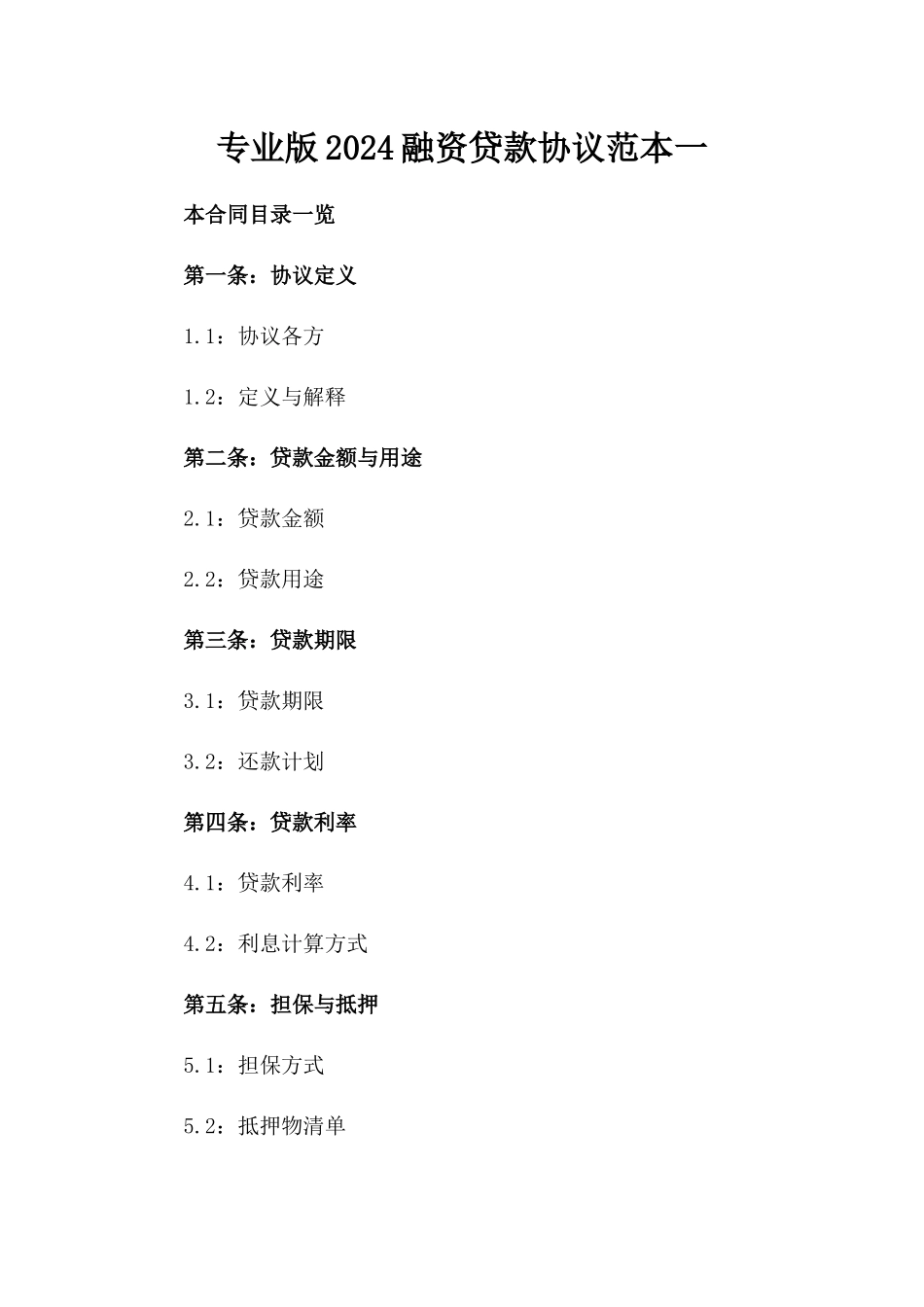 专业版2024融资贷款协议范本一

本合同目录一览

第一条：协议定义

1.1：协议各方

1.2：定义与解释

第二条：贷款金额与用途

2.1：贷款金额

2.2：贷款用途

第三条：贷款期限

3.1：贷款期限

3.2：还款计划

第四条：贷款利率

4.1：贷款利率

4.2：利息计算方式

第五条：担保与抵押

5.1：担保方式

5.2：抵押物清单